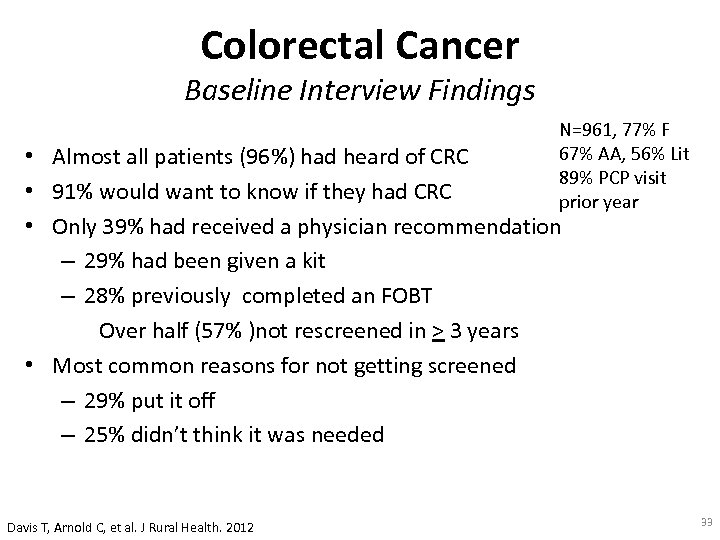 Colorectal Cancer
Baseline Interview Findings

N=961, 77% F
67% AA, 56% Lit
89% PCP visit prior year

• Almost all patients (96%) had heard of CRC
• 91% would want to know if they had CRC
• Only 39% had received a physician recommendation
– 29% had been given a kit
– 28% previously completed an FOBT
Over half (57% )not rescreened in $\geq$ 3 years
• Most common reasons for not getting screened
– 29% put it off
– 25% didn't think it was needed

Davis T, Arnold C, et al. J Rural Health. 2012

33